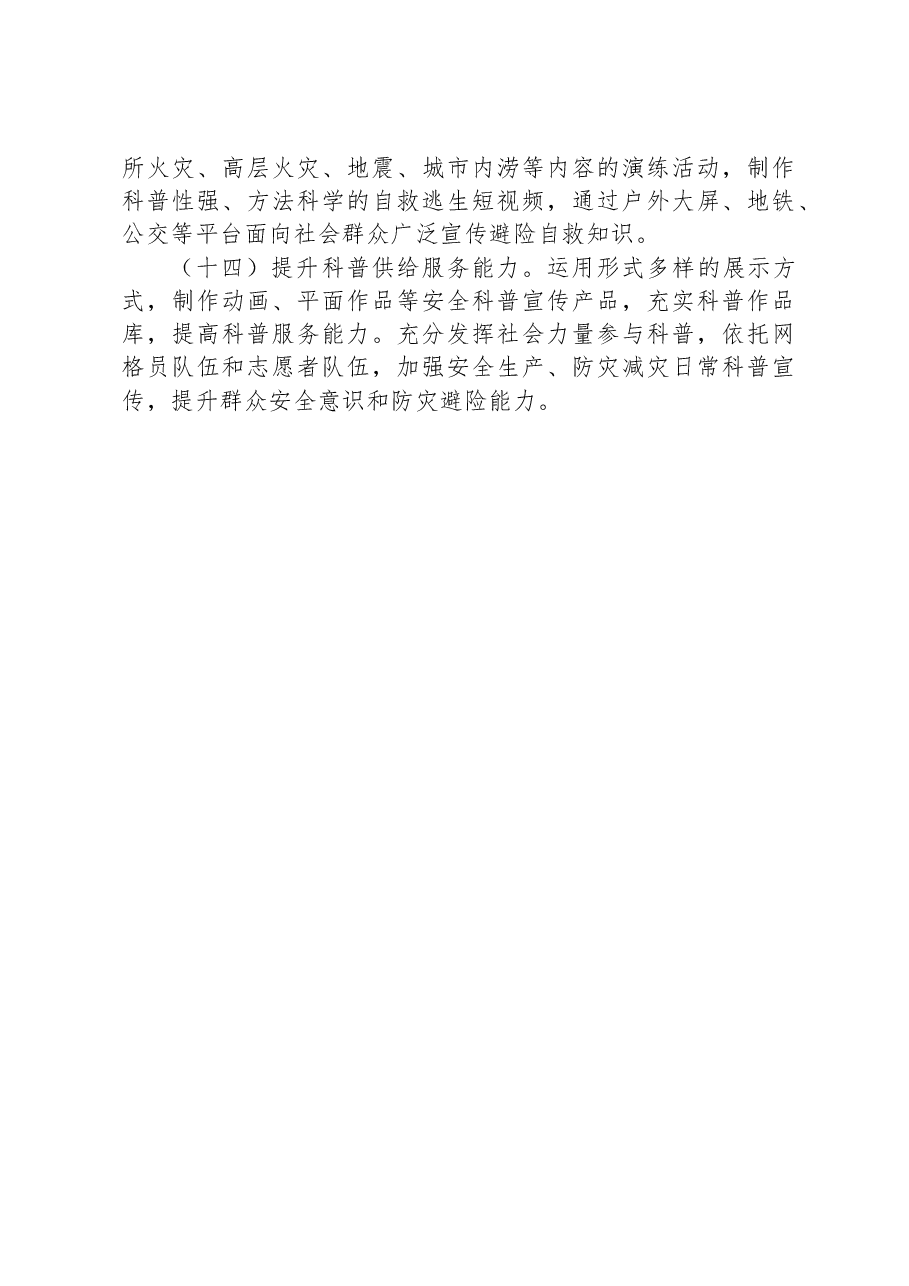 所火灾、高层火灾、地震、城市内涝等内容的演练活动，制作科普性强、方法科学的自救逃生短视频，通过户外大屏、地铁、公交等平台面向社会群众广泛宣传避险自救知识。

（十四）提升科普供给服务能力。运用形式多样的展示方式，制作动画、平面作品等安全科普宣传产品，充实科普作品库，提高科普服务能力。充分发挥社会力量参与科普，依托网格员队伍和志愿者队伍，加强安全生产、防灾减灾日常科普宣传，提升群众安全意识和防灾避险能力。